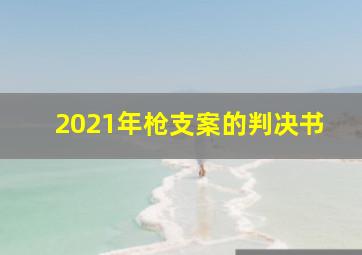 2021年枪支案的判决书